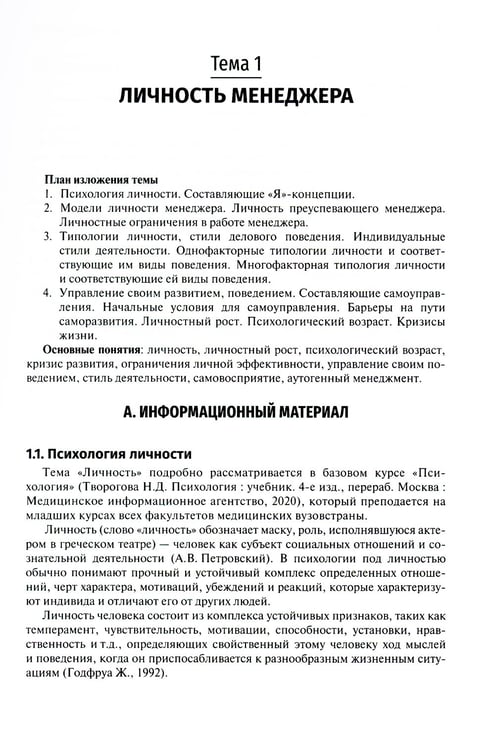 Тема 1

ЛИЧНОСТЬ МЕНЕДЖЕРА

План изложения темы

1. Психология личности. Составляющие «Я»-концепции.
2. Модели личности менеджера. Личность преуспевающего менеджера. Личностные ограничения в работе менеджера.
3. Типологии личности, стили делового поведения. Индивидуальные стили деятельности. Однофакторные типологии личности и соответствующие им виды поведения. Многофакторная типология личности и соответствующие ей виды поведения.
4. Управление своим развитием, поведением. Составляющие самоуправления. Начальные условия для самоуправления. Барьеры на пути саморазвития. Личностный рост. Психологический возраст. Кризисы жизни.

Основные понятия: личность, личностный рост, психологический возраст, кризис развития, ограничения личной эффективности, управление своим поведением, стиль деятельности, самовосприятие, аутогенный менеджмент.

А. ИНФОРМАЦИОННЫЙ МАТЕРИАЛ

1.1. Психология личности

Тема «Личность» подробно рассматривается в базовом курсе «Психология» (Творогова Н.Д. Психология : учебник. 4-е изд., перераб. Москва : Медицинское информационное агентство, 2020), который преподается на младших курсах всех факультетов медицинских вузовстраны.

Личность (слово «личность» обозначает маску, роль, исполнявшуюся актером в греческом театре) — человек как субъект социальных отношений и сознательной деятельности (А.В. Петровский). В психологии под личностью обычно понимают прочный и устойчивый комплекс определенных отношений, черт характера, мотиваций, убеждений и реакций, которые характеризуют индивида и отличают его от других людей.

Личность человека состоит из комплекса устойчивых признаков, таких как темперамент, чувствительность, мотивации, способности, установки, нравственность и т.д., определяющих свойственный этому человеку ход мыслей и поведения, когда он приспосабливается к разнообразным жизненным ситуациям (Годфруа Ж., 1992).